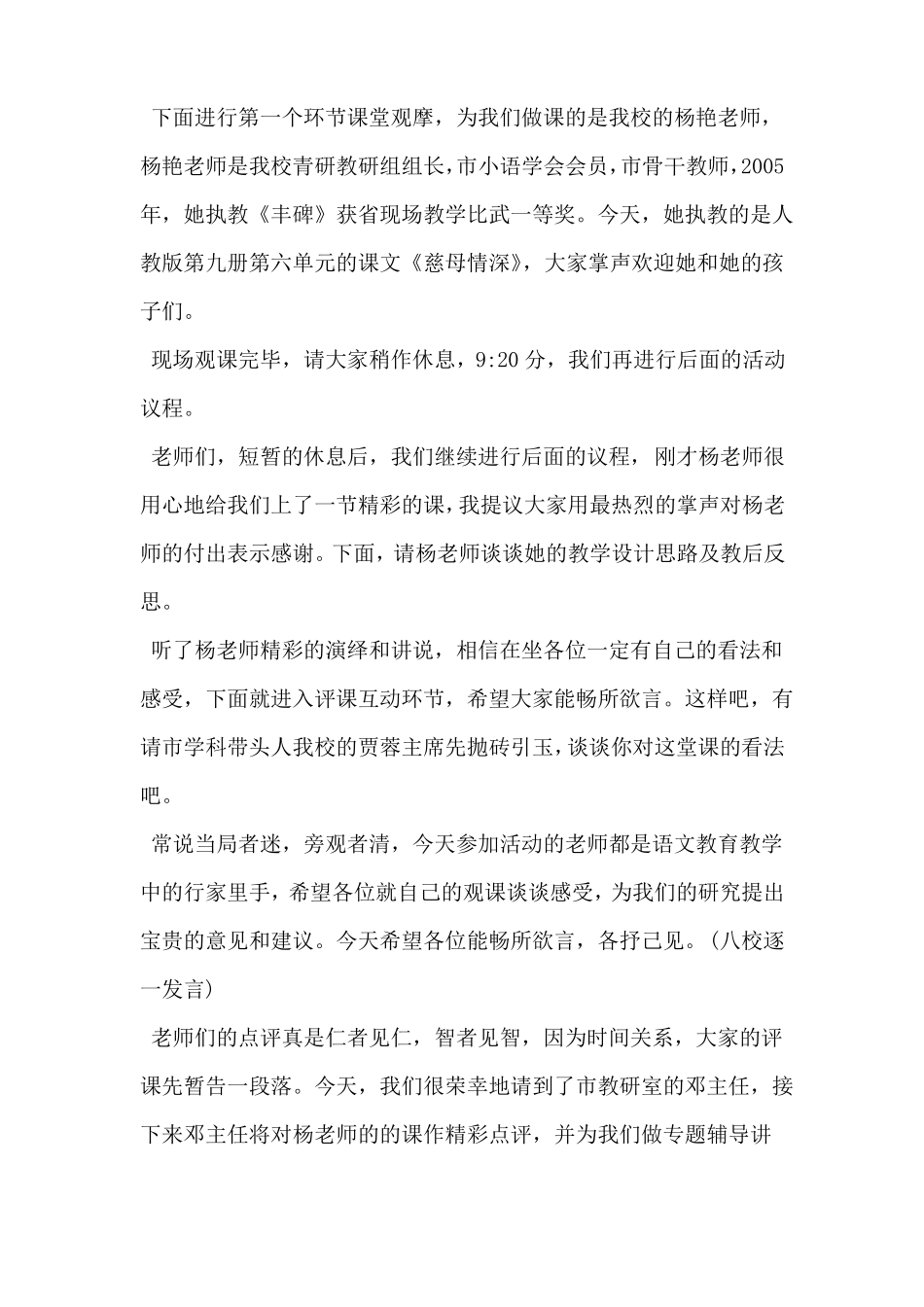 下面进行第一个环节课堂观摩，为我们做课的是我校的杨艳老师，杨艳老师是我校青研教研组组长，市小语学会会员，市骨干教师，2005年，她执教《丰碑》获省现场教学比武一等奖。今天，她执教的是人教版第九册第六单元的课文《慈母情深》，大家掌声欢迎她和她的孩子们。

现场观课完毕，请大家稍作休息，9:20分，我们再进行后面的活动议程。

老师们，短暂的休息后，我们继续进行后面的议程，刚才杨老师很用心地给我们上了一节精彩的课，我提议大家用最热烈的掌声对杨老师的付出表示感谢。下面，请杨老师谈谈她的教学设计思路及教后反思。

听了杨老师精彩的演绎和讲说，相信在坐各位一定有自己的看法和感受，下面就进入评课互动环节，希望大家能畅所欲言。这样吧，有请市学科带头人我校的贾蓉主席先抛砖引玉，谈谈你对这堂课的看法吧。

常说当局者迷，旁观者清，今天参加活动的老师都是语文教育教学中的行家里手，希望各位就自己的观课谈谈感受，为我们的研究提出宝贵的意见和建议。今天希望各位能畅所欲言，各抒己见。（八校逐一发言）

老师们的点评真是仁者见仁，智者见智，因为时间关系，大家的评课先暂告一段落。今天，我们很荣幸地请到了市教研室的邓主任，接下来邓主任将对杨老师的的课作精彩点评，并为我们做专题辅导讲